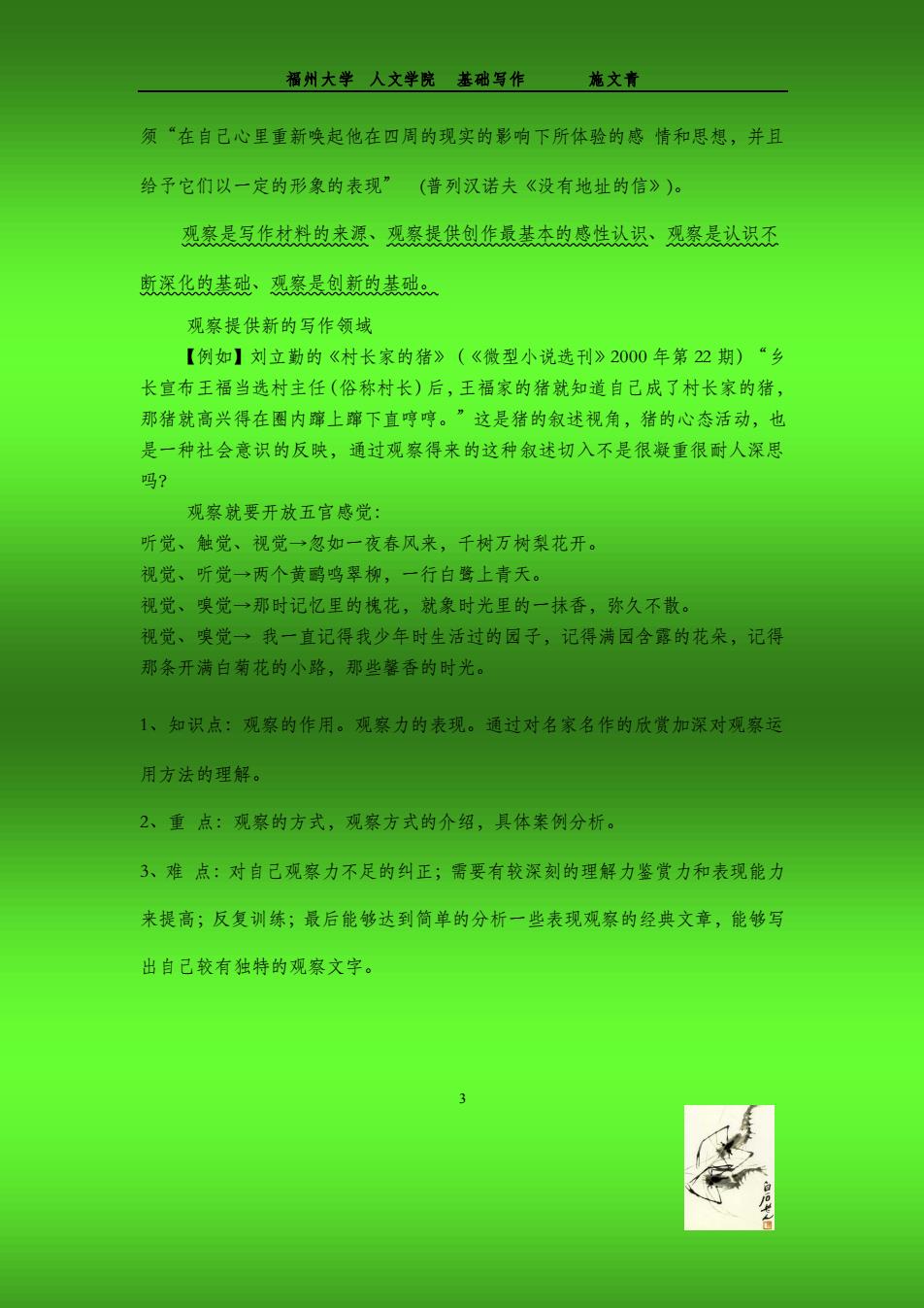 福州大学 人文学院 基础写作 施文青

须“在自己心里重新唤起他在四周的现实的影响下所体验的感 情和思想，并且给予它们以一定的形象的表现” （普列汉诺夫《没有地址的信》）。

观察是写作材料的来源、观察提供创作最基本的感性认识、观察是认识不断深化的基础、观察是创新的基础。

观察提供新的写作领域

【例如】刘立勤的《村长家的猪》（《微型小说选刊》2000 年第 22 期）“乡长宣布王福当选村主任（俗称村长）后，王福家的猪就知道自己成了村长家的猪，那猪就高兴得在圈内蹿上蹿下直哼哼。”这是猪的叙述视角，猪的心态活动，也是一种社会意识的反映，通过观察得来的这种叙述切入不是很凝重很耐人深思吗?

观察就要开放五官感觉：
听觉、触觉、视觉→忽如一夜春风来，千树万树梨花开。
视觉、听觉→两个黄鹂鸣翠柳，一行白鹭上青天。
视觉、嗅觉→那时记忆里的槐花，就象时光里的一抹香，弥久不散。
视觉、嗅觉→ 我一直记得我少年时生活过的园子，记得满园含露的花朵，记得那条开满白菊花的小路，那些馨香的时光。

1、知识点：观察的作用。观察力的表现。通过对名家名作的欣赏加深对观察运用方法的理解。

2、重 点：观察的方式，观察方式的介绍，具体案例分析。

3、难 点：对自己观察力不足的纠正；需要有较深刻的理解力鉴赏力和表现能力来提高；反复训练；最后能够达到简单的分析一些表现观察的经典文章，能够写出自己较有独特的观察文字。

3

白石老人